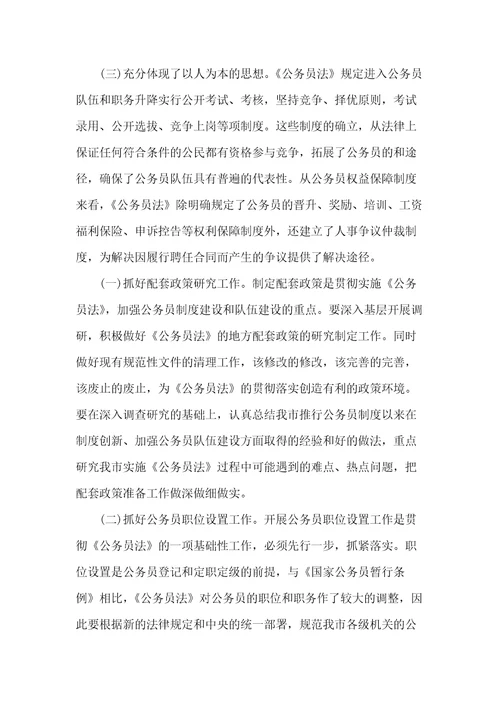 (三)充分体现了以人为本的思想。《公务员法》规定进入公务员队伍和职务升降实行公开考试、考核，坚持竞争、择优原则，考试录用、公开选拔、竞争上岗等项制度。这些制度的确立，从法律上保证任何符合条件的公民都有资格参与竞争，拓展了公务员的和途径，确保了公务员队伍具有普遍的代表性。从公务员权益保障制度来看，《公务员法》除明确规定了公务员的晋升、奖励、培训、工资福利保险、申诉控告等权利保障制度外，还建立了人事争议仲裁制度，为解决因履行聘任合同而产生的争议提供了解决途径。

(一)抓好配套政策研究工作。制定配套政策是贯彻实施《公务员法》，加强公务员制度建设和队伍建设的重点。要深入基层开展调研，积极做好《公务员法》的地方配套政策的研究制定工作。同时做好现有规范性文件的清理工作，该修改的修改，该完善的完善，该废止的废止，为《公务员法》的贯彻落实创造有利的政策环境。要在深入调查研究的基础上，认真总结我市推行公务员制度以来在制度创新、加强公务员队伍建设方面取得的经验和好的做法，重点研究我市实施《公务员法》过程中可能遇到的难点、热点问题，把配套政策准备工作做深做细做实。

(二)抓好公务员职位设置工作。开展公务员职位设置工作是贯彻《公务员法》的一项基础性工作，必须先行一步，抓紧落实。职位设置是公务员登记和定职定级的前提，与《国家公务员暂行条例》相比，《公务员法》对公务员的职位和职务作了较大的调整，因此要根据新的法律规定和中央的统一部署，规范我市各级机关的公